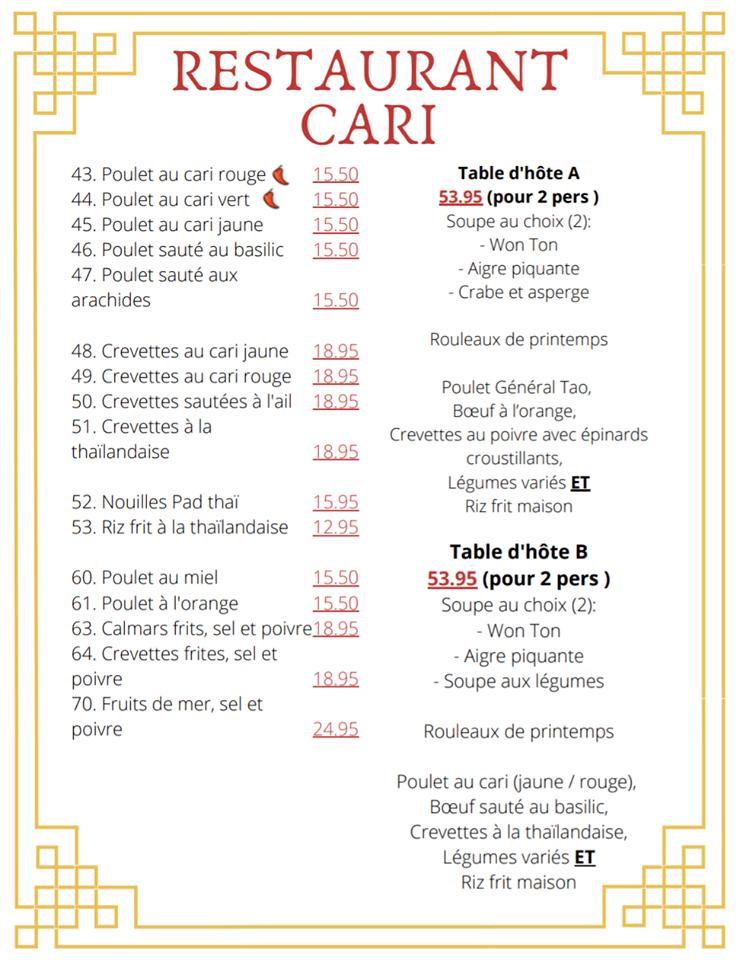 RESTAURANT CARI

43. Poulet au cari rouge 15.50
44. Poulet au cari vert 15.50
45. Poulet au cari jaune 15.50
46. Poulet sauté au basilic 15.50
47. Poulet sauté aux arachides 15.50

48. Crevettes au cari jaune 18.95
49. Crevettes au cari rouge 18.95
50. Crevettes sautées à l'ail 18.95
51. Crevettes à la thaïlandaise 18.95

52. Nouilles Pad thaï 15.95
53. Riz frit à la thaïlandaise 12.95

60. Poulet au miel 15.50
61. Poulet à l'orange 15.50
63. Calmars frits, sel et poivre 18.95
64. Crevettes frites, sel et poivre 18.95
70. Fruits de mer, sel et poivre 24.95

Table d'hôte A
53.95 (pour 2 pers )
Soupe au choix (2):
- Won Ton
- Aigre piquante
- Crabe et asperge

Rouleaux de printemps

Poulet Général Tao,
Bœuf à l'orange,
Crevettes au poivre avec épinards croustillants,
Légumes variés ET
Riz frit maison

Table d'hôte B
53.95 (pour 2 pers )
Soupe au choix (2):
- Won Ton
- Aigre piquante
- Soupe aux légumes

Rouleaux de printemps

Poulet au cari (jaune / rouge),
Bœuf sauté au basilic,
Crevettes à la thaïlandaise,
Légumes variés ET
Riz frit maison